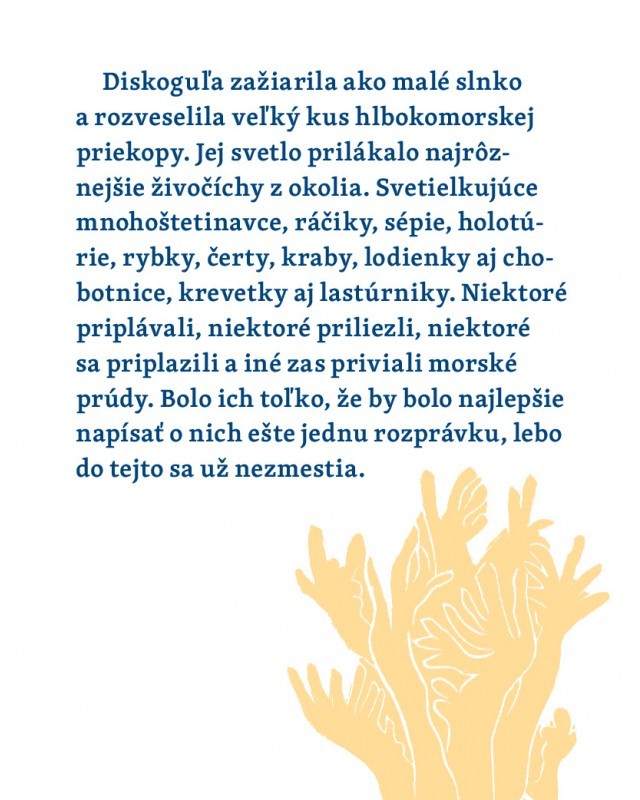 Diskoguľa zažiarila ako malé slnko a rozveselila veľký kus hlbokomorskej priekopy. Jej svetlo prilákalo najrôznejšie živočíchy z okolia. Svetielkujúce mnohoštetinavce, ráčiky, sépie, holotúrie, rybky, čerty, kraby, lodienky aj chobotnice, krevetky aj lastúrniky. Niektoré priplávali, niektoré priliezli, niektoré sa priplazili a iné zas priviali morské prúdy. Bolo ich toľko, že by bolo najlepšie napísať o nich ešte jednu rozprávku, lebo do tejto sa už nezmestia.